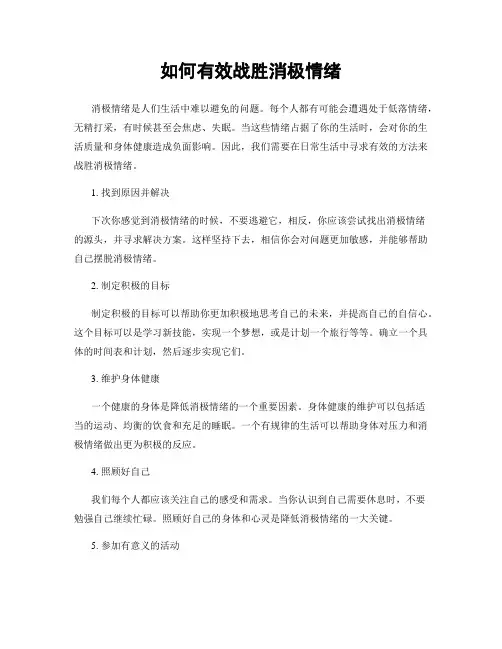 如何有效战胜消极情绪

消极情绪是人们生活中难以避免的问题。每个人都有可能会遭遇处于低落情绪，无精打采，有时候甚至会焦虑、失眠。当这些情绪占据了你的生活时，会对你的生活质量和身体健康造成负面影响。因此，我们需要在日常生活中寻求有效的方法来战胜消极情绪。

1. 找到原因并解决

下次你感觉到消极情绪的时候，不要逃避它，相反，你应该尝试找出消极情绪的源头，并寻求解决方案。这样坚持下去，相信你会对问题更加敏感，并能够帮助自己摆脱消极情绪。

2. 制定积极的目标

制定积极的目标可以帮助你更加积极地思考自己的未来，并提高自己的自信心。这个目标可以是学习新技能，实现一个梦想，或是计划一个旅行等等。确立一个具体的时间表和计划，然后逐步实现它们。

3. 维护身体健康

一个健康的身体是降低消极情绪的一个重要因素。身体健康的维护可以包括适当的运动、均衡的饮食和充足的睡眠。一个有规律的生活可以帮助身体对压力和消极情绪做出更为积极的反应。

4. 照顾好自己

我们每个人都应该关注自己的感受和需求。当你认识到自己需要休息时，不要勉强自己继续忙碌。照顾好自己的身体和心灵是降低消极情绪的一大关键。

5. 参加有意义的活动